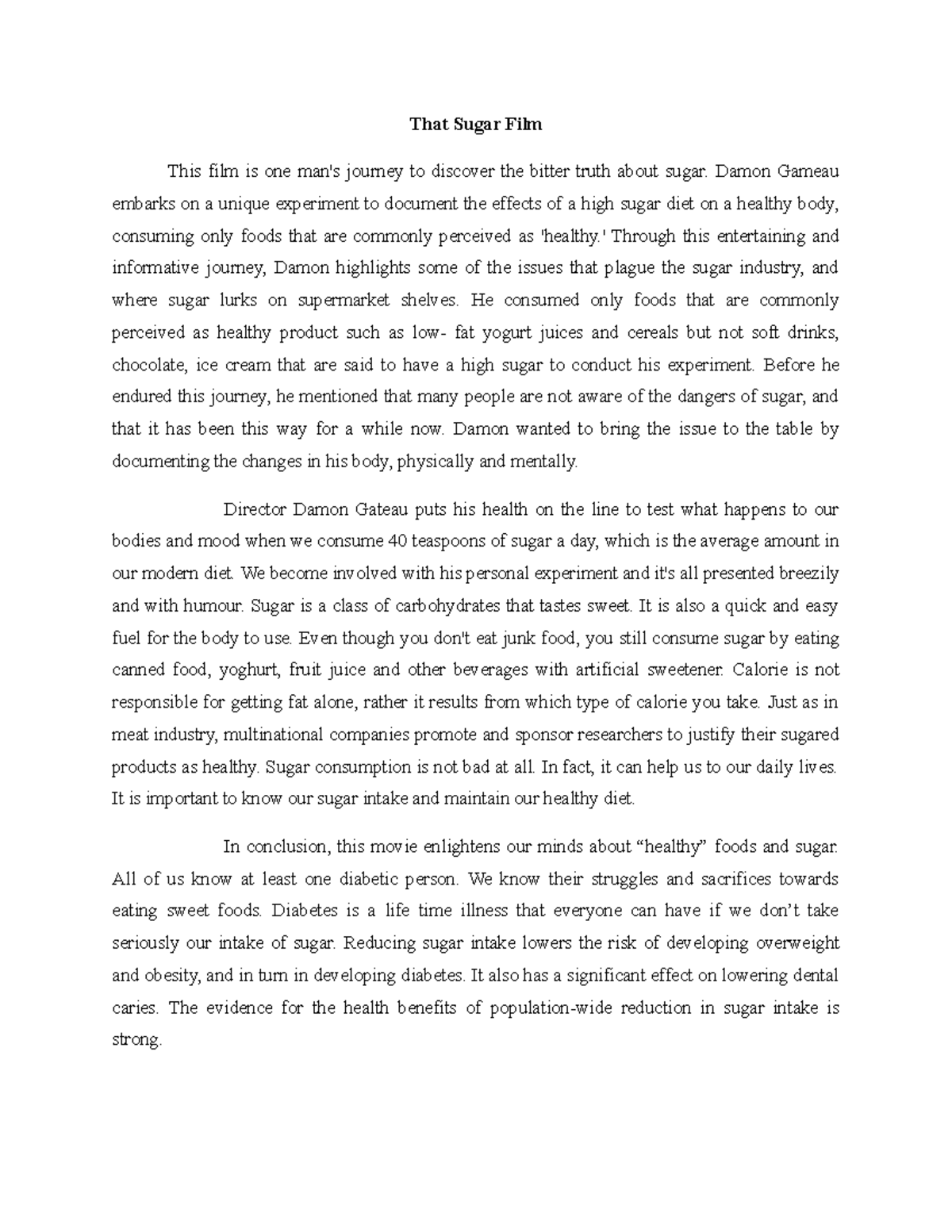 That Sugar Film

This film is one man's journey to discover the bitter truth about sugar. Damon Gameau embarks on a unique experiment to document the effects of a high sugar diet on a healthy body, consuming only foods that are commonly perceived as 'healthy.' Through this entertaining and informative journey, Damon highlights some of the issues that plague the sugar industry, and where sugar lurks on supermarket shelves. He consumed only foods that are commonly perceived as healthy product such as low- fat yogurt juices and cereals but not soft drinks, chocolate, ice cream that are said to have a high sugar to conduct his experiment. Before he endured this journey, he mentioned that many people are not aware of the dangers of sugar, and that it has been this way for a while now. Damon wanted to bring the issue to the table by documenting the changes in his body, physically and mentally.

Director Damon Gateau puts his health on the line to test what happens to our bodies and mood when we consume 40 teaspoons of sugar a day, which is the average amount in our modern diet. We become involved with his personal experiment and it's all presented breezily and with humour. Sugar is a class of carbohydrates that tastes sweet. It is also a quick and easy fuel for the body to use. Even though you don't eat junk food, you still consume sugar by eating canned food, yoghurt, fruit juice and other beverages with artificial sweetener. Calorie is not responsible for getting fat alone, rather it results from which type of calorie you take. Just as in meat industry, multinational companies promote and sponsor researchers to justify their sugared products as healthy. Sugar consumption is not bad at all. In fact, it can help us to our daily lives. It is important to know our sugar intake and maintain our healthy diet.

In conclusion, this movie enlightens our minds about “healthy” foods and sugar. All of us know at least one diabetic person. We know their struggles and sacrifices towards eating sweet foods. Diabetes is a life time illness that everyone can have if we don’t take seriously our intake of sugar. Reducing sugar intake lowers the risk of developing overweight and obesity, and in turn in developing diabetes. It also has a significant effect on lowering dental caries. The evidence for the health benefits of population-wide reduction in sugar intake is strong.